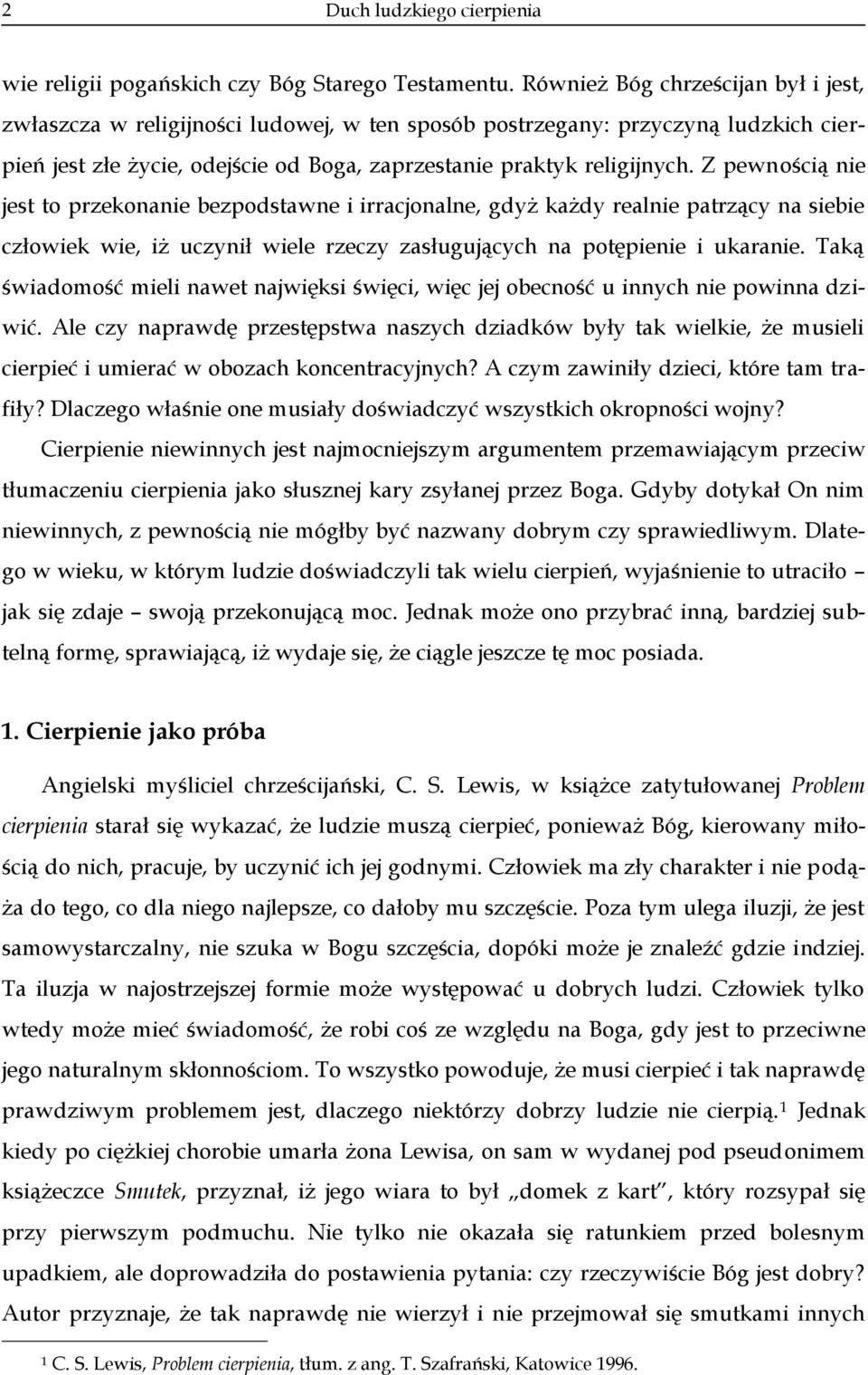 2 Duch ludzkiego cierpienia

wie religii pogańskich czy Bóg Starego Testamentu. Również Bóg chrześcijan był i jest, zwłaszcza w religijności ludowej, w ten sposób postrzegany: przyczyną ludzkich cierpień jest złe życie, odejście od Boga, zaprzestanie praktyk religijnych. Z pewnością nie jest to przekonanie bezpodstawne i irracjonalne, gdyż każdy realnie patrzący na siebie człowiek wie, iż uczynił wiele rzeczy zasługujących na potępienie i ukaranie. Taką świadomość mieli nawet najwięksi święci, więc jej obecność u innych nie powinna dziwić. Ale czy naprawdę przestępstwa naszych dziadków były tak wielkie, że musieli cierpieć i umierać w obozach koncentracyjnych? A czym zawiniły dzieci, które tam trafiły? Dlaczego właśnie one musiały doświadczyć wszystkich okropności wojny?

Cierpienie niewinnych jest najmocniejszym argumentem przemawiającym przeciw tłumaczeniu cierpienia jako słusznej kary zsyłanej przez Boga. Gdyby dotykał On nim niewinnych, z pewnością nie mógłby być nazwany dobrym czy sprawiedliwym. Dlatego w wieku, w którym ludzie doświadczyli tak wielu cierpień, wyjaśnienie to utraciło – jak się zdaje – swoją przekonującą moc. Jednak może ono przybrać inną, bardziej subtelną formę, sprawiającą, iż wydaje się, że ciągle jeszcze tę moc posiada.

1. Cierpienie jako próba

Angielski myśliciel chrześcijański, C. S. Lewis, w książce zatytułowanej Problem cierpienia starał się wykazać, że ludzie muszą cierpieć, ponieważ Bóg, kierowany miłością do nich, pracuje, by uczynić ich jej godnymi. Człowiek ma zły charakter i nie podąża do tego, co dla niego najlepsze, co dałoby mu szczęście. Poza tym ulega iluzji, że jest samowystarczalny, nie szuka w Bogu szczęścia, dopóki może je znaleźć gdzie indziej. Ta iluzja w najostrzejszej formie może występować u dobrych ludzi. Człowiek tylko wtedy może mieć świadomość, że robi coś ze względu na Boga, gdy jest to przeciwne jego naturalnym skłonnościom. To wszystko powoduje, że musi cierpieć i tak naprawdę prawdziwym problemem jest, dlaczego niektórzy dobrzy ludzie nie cierpią.$^1$ Jednak kiedy po ciężkiej chorobie umarła żona Lewisa, on sam w wydanej pod pseudonimem książeczce Smutek, przyznał, iż jego wiara to był „domek z kart”, który rozsypał się przy pierwszym podmuchu. Nie tylko nie okazała się ratunkiem przed bolesnym upadkiem, ale doprowadziła do postawienia pytania: czy rzeczywiście Bóg jest dobry? Autor przyznaje, że tak naprawdę nie wierzył i nie przejmował się smutkami innych

$^1$ C. S. Lewis, Problem cierpienia, tłum. z ang. T. Szafrański, Katowice 1996.